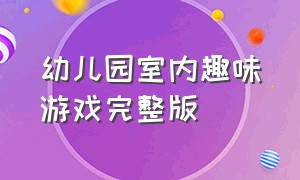 幼儿园室内趣味游戏完整版